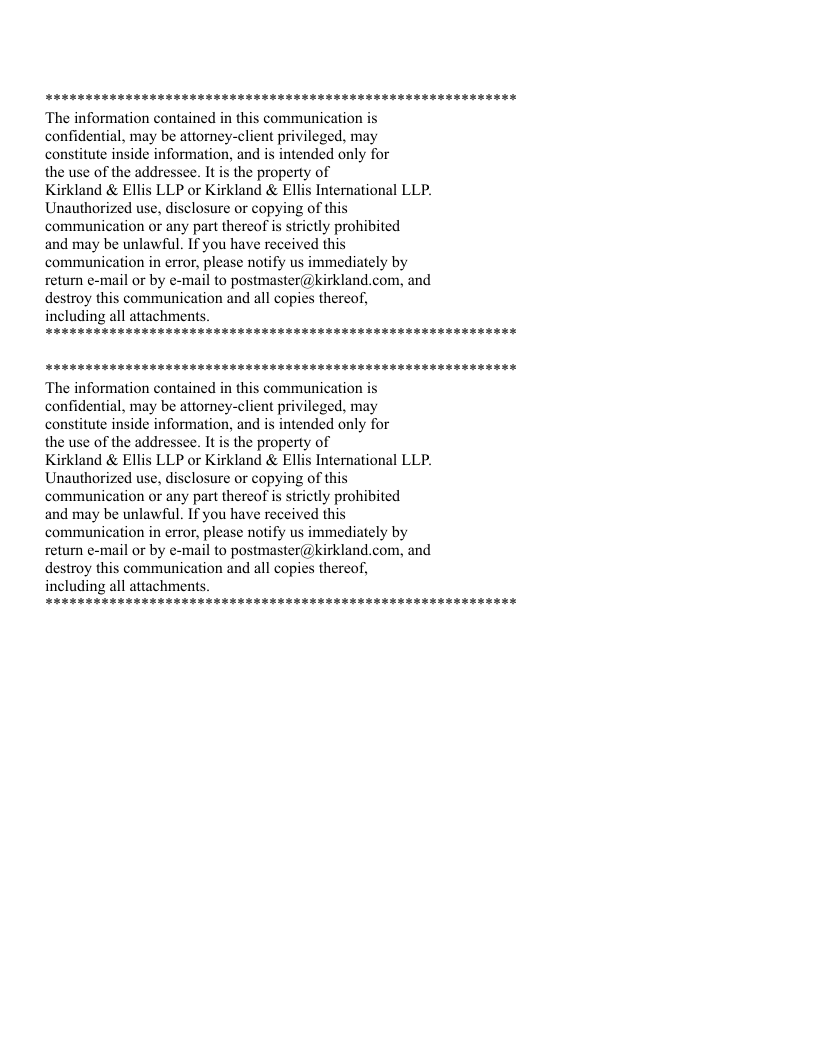 ***********************************************************
The information contained in this communication is confidential, may be attorney-client privileged, may constitute inside information, and is intended only for the use of the addressee. It is the property of Kirkland & Ellis LLP or Kirkland & Ellis International LLP. Unauthorized use, disclosure or copying of this communication or any part thereof is strictly prohibited and may be unlawful. If you have received this communication in error, please notify us immediately by return e-mail or by e-mail to postmaster@kirkland.com, and destroy this communication and all copies thereof, including all attachments.
***********************************************************

***********************************************************
The information contained in this communication is confidential, may be attorney-client privileged, may constitute inside information, and is intended only for the use of the addressee. It is the property of Kirkland & Ellis LLP or Kirkland & Ellis International LLP. Unauthorized use, disclosure or copying of this communication or any part thereof is strictly prohibited and may be unlawful. If you have received this communication in error, please notify us immediately by return e-mail or by e-mail to postmaster@kirkland.com, and destroy this communication and all copies thereof, including all attachments.
***********************************************************